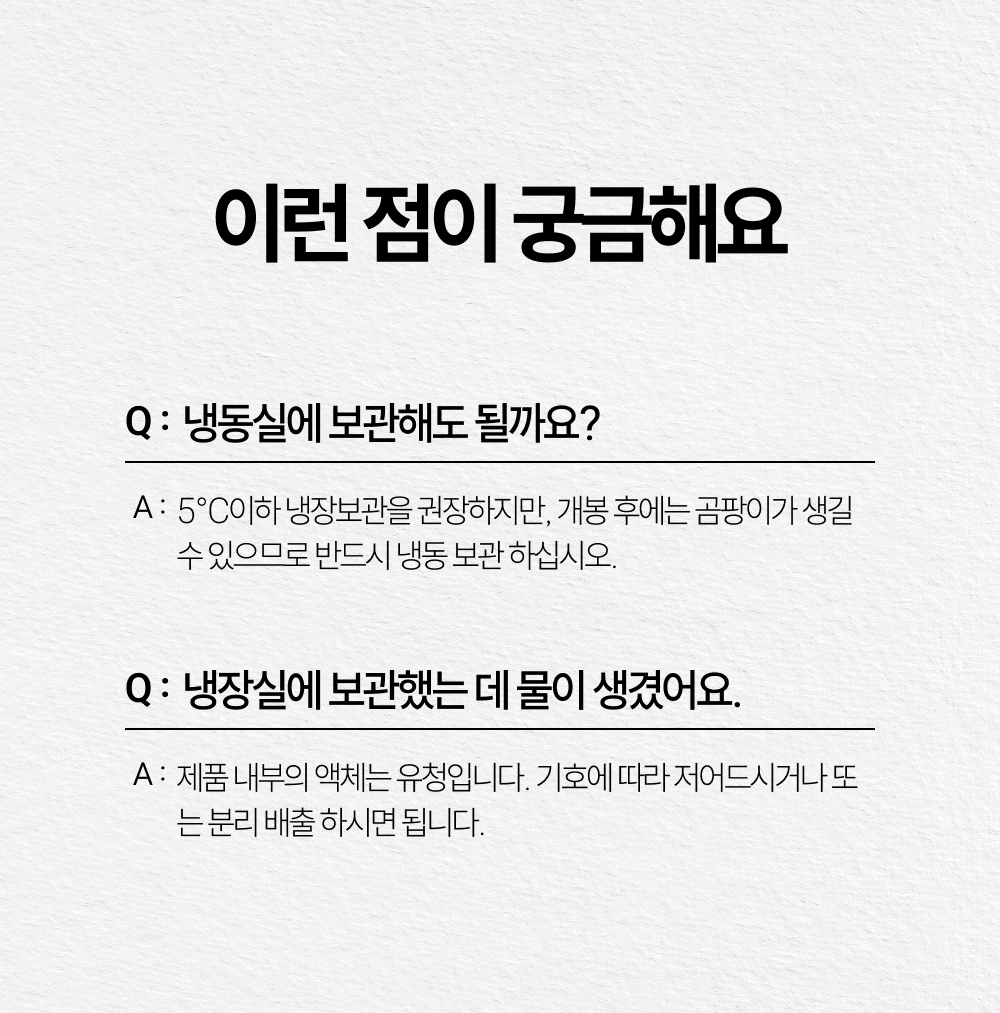 이런 점이 궁금해요

Q : 냉동실에 보관해도 될까요?

A : 5°C이하 냉장보관을 권장하지만, 개봉 후에는 곰팡이가 생길 수 있으므로 반드시 냉동 보관 하십시오.

Q : 냉장실에 보관했는 데 물이 생겼어요.

A : 제품 내부의 액체는 유청입니다. 기호에 따라 저어드시거나 또는 분리 배출 하시면 됩니다.